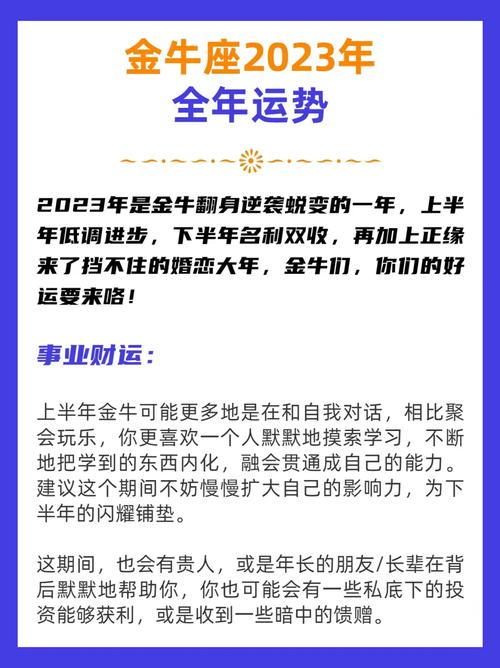 金牛座2023年
全年运势

2023年是金牛翻身逆袭蜕变的一年，上半年低调进步，下半年名利双收，再加上正缘来了挡不住的婚恋大年，金牛们，你们的好运要来咯！

事业财运：

上半年金牛可能更多地是在和自我对话，相比聚会玩乐，你更喜欢一个人默默地摸索学习，不断地把学到的东西内化，融会贯通成自己的能力。建议这个期间不妨慢慢扩大自己的影响力，为下半年的闪耀铺垫。

这期间，也会有贵人，或是年长的朋友/长辈在背后默默地帮助你，你也可能会有一些私底下的投资能够获利，或是收到一些暗中的馈赠。